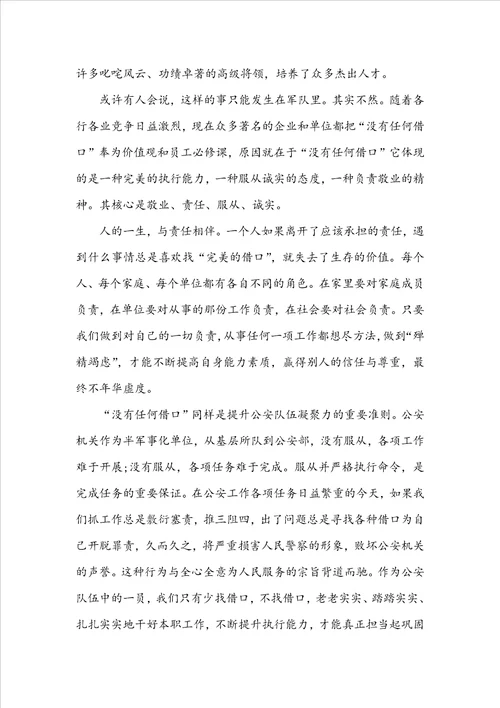 许多叱咤风云、功绩卓著的高级将领，培养了众多杰出人才。

或许有人会说，这样的事只能发生在军队里。其实不然。随着各行各业竞争日益激烈，现在众多著名的企业和单位都把“没有任何借口”奉为价值观和员工必修课，原因就在于“没有任何借口”它体现的是一种完美的执行能力，一种服从诚实的态度，一种负责敬业的精神。其核心是敬业、责任、服从、诚实。

人的一生，与责任相伴。一个人如果离开了应该承担的责任，遇到什么事情总是喜欢找“完美的借口”，就失去了生存的价值。每个人、每个家庭、每个单位都有各自不同的角色。在家里要对家庭成员负责，在单位要对从事的那份工作负责，在社会要对社会负责。只要我们做到对自己的一切负责，从事任何一项工作都想尽方法，做到“殚精竭虑”，才能不断提高自身能力素质，赢得别人的信任与尊重，最终不年华虚度。

“没有任何借口”同样是提升公安队伍凝聚力的重要准则。公安机关作为半军事化单位，从基层所队到公安部，没有服从，各项工作难于开展；没有服从，各项任务难于完成。服从并严格执行命令，是完成任务的重要保证。在公安工作各项任务日益繁重的今天，如果我们抓工作总是敷衍塞责，推三阻四，出了问题总是寻找各种借口为自己开脱罪责，久而久之，将严重损害人民警察的形象，败坏公安机关的声誉。这种行为与全心全意为人民服务的宗旨背道而驰。作为公安队伍中的一员，我们只有少找借口，不找借口，老老实实、踏踏实实、扎扎实实地干好本职工作，不断提升执行能力，才能真正担当起巩固